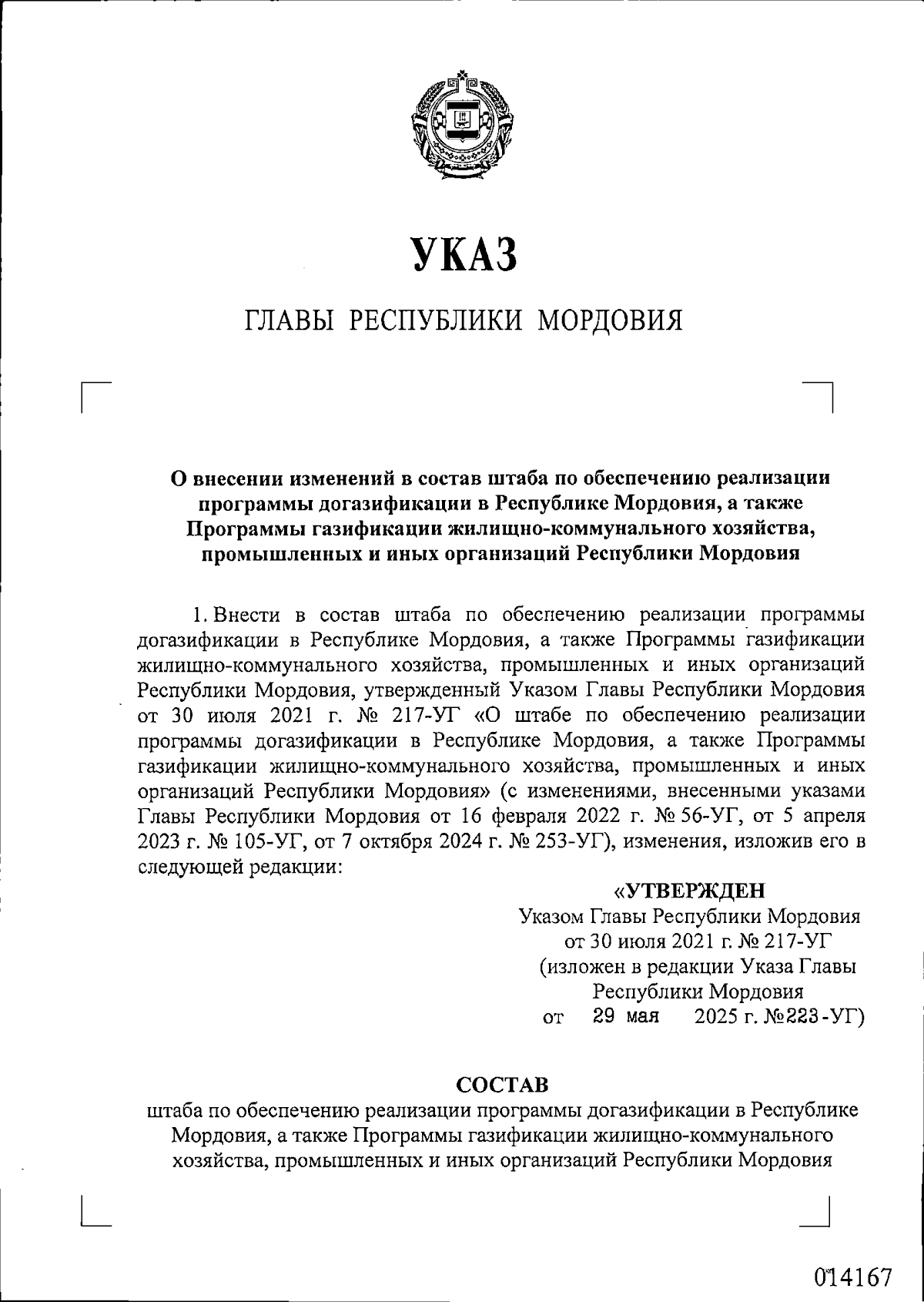 УКАЗ

ГЛАВЫ РЕСПУБЛИКИ МОРДОВИЯ

О внесении изменений в состав штаба по обеспечению реализации программы догазификации в Республике Мордовия, а также Программы газификации жилищно-коммунального хозяйства, промышленных и иных организаций Республики Мордовия

1. Внести в состав штаба по обеспечению реализации программы догазификации в Республике Мордовия, а также Программы газификации жилищно-коммунального хозяйства, промышленных и иных организаций Республики Мордовия, утвержденный Указом Главы Республики Мордовия от 30 июля 2021 г. № 217-УГ «О штабе по обеспечению реализации программы догазификации в Республике Мордовия, а также Программы газификации жилищно-коммунального хозяйства, промышленных и иных организаций Республики Мордовия» (с изменениями, внесенными указами Главы Республики Мордовия от 16 февраля 2022 г. № 56-УГ, от 5 апреля 2023 г. № 105-УГ, от 7 октября 2024 г. № 253-УГ), изменения, изложив его в следующей редакции:

«УТВЕРЖДЕН
Указом Главы Республики Мордовия
от 30 июля 2021 г. № 217-УГ
(изложен в редакции Указа Главы
Республики Мордовия
от 29 мая 2025 г. №223-УГ)

СОСТАВ
штаба по обеспечению реализации программы догазификации в Республике Мордовия, а также Программы газификации жилищно-коммунального хозяйства, промышленных и иных организаций Республики Мордовия

014167